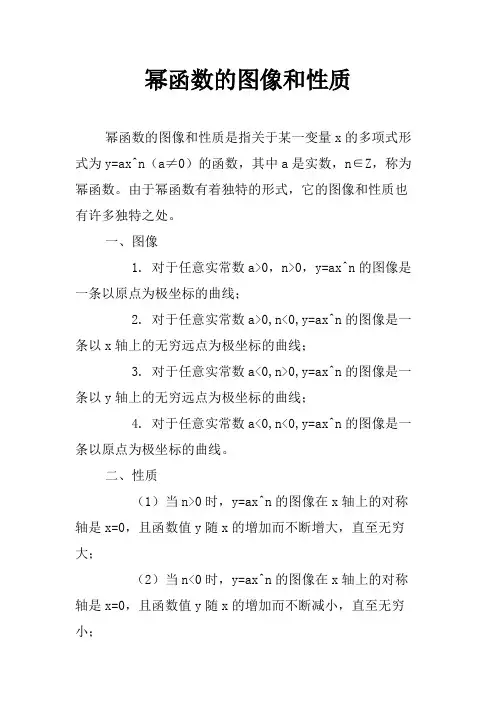 幂函数的图像和性质

幂函数的图像和性质是指关于某一变量 x 的多项式形式为 y=ax^n（a≠0）的函数，其中 a 是实数，n∈Z，称为幂函数。由于幂函数有着独特的形式，它的图像和性质也有许多独特之处。

一、图像

1. 对于任意实常数 a>0，n>0，y=ax^n 的图像是一条以原点为极坐标的曲线；

2. 对于任意实常数 a>0,n<0,y=ax^n 的图像是一条以 x 轴上的无穷远点为极坐标的曲线；

3. 对于任意实常数 a<0,n>0,y=ax^n 的图像是一条以 y 轴上的无穷远点为极坐标的曲线；

4. 对于任意实常数 a<0,n<0,y=ax^n 的图像是一条以原点为极坐标的曲线。

二、性质

（1）当 n>0 时，y=ax^n 的图像在 x 轴上的对称轴是 x=0，且函数值 y 随 x 的增加而不断增大，直至无穷大；

（2）当 n<0 时，y=ax^n 的图像在 x 轴上的对称轴是 x=0，且函数值 y 随 x 的增加而不断减小，直至无穷小；